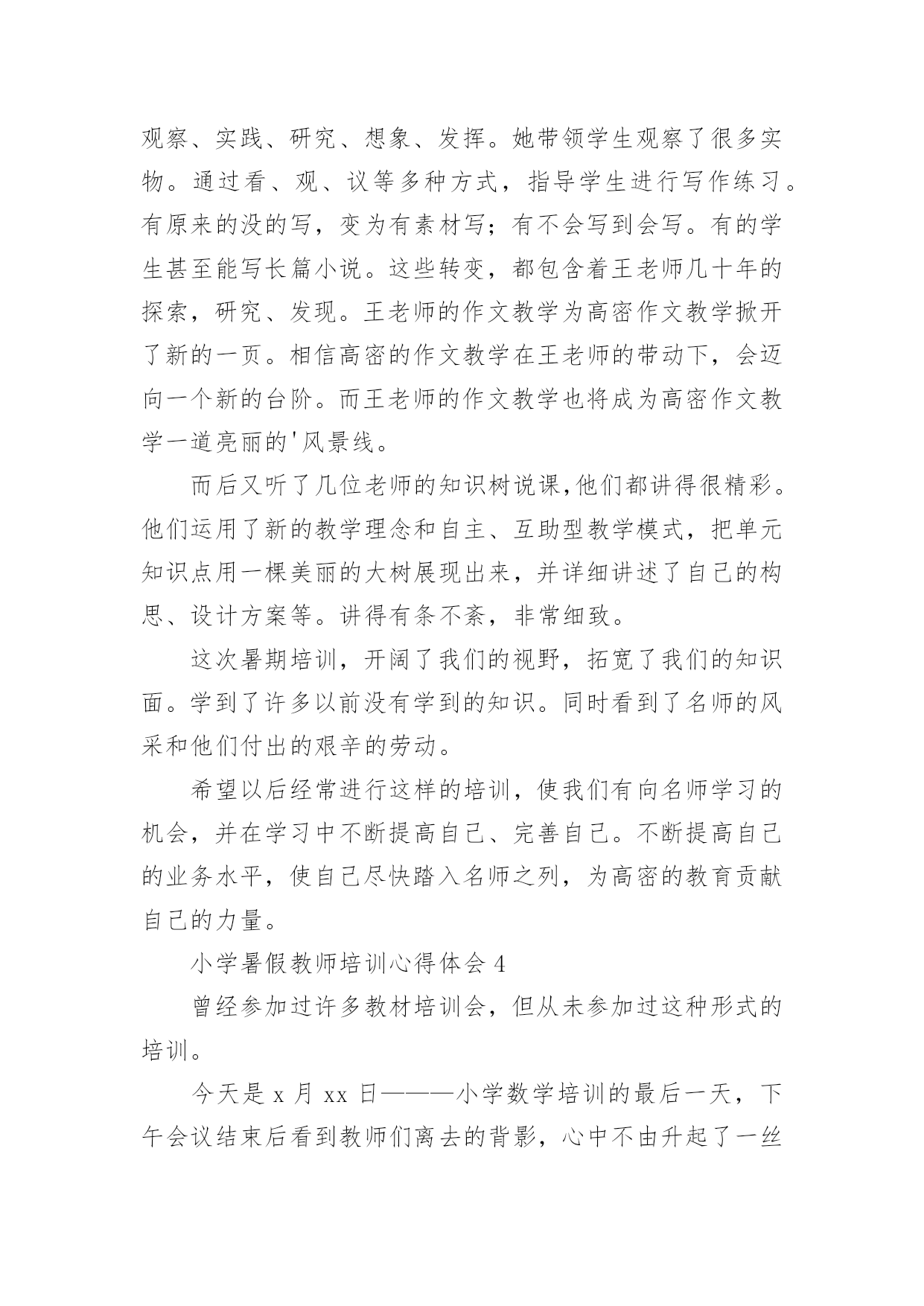 观察、实践、研究、想象、发挥。她带领学生观察了很多实物。通过看、观、议等多种方式，指导学生进行写作练习。有原来的没的写，变为有素材写；有不会写到会写。有的学生甚至能写长篇小说。这些转变，都包含着王老师几十年的探索，研究、发现。王老师的作文教学为高密作文教学掀开了新的一页。相信高密的作文教学在王老师的带动下，会迈向一个新的台阶。而王老师的作文教学也将成为高密作文教学一道亮丽的'风景线。

而后又听了几位老师的知识树说课,他们都讲得很精彩。他们运用了新的教学理念和自主、互助型教学模式，把单元知识点用一棵美丽的大树展现出来，并详细讲述了自己的构思、设计方案等。讲得有条不紊，非常细致。

这次暑期培训，开阔了我们的视野，拓宽了我们的知识面。学到了许多以前没有学到的知识。同时看到了名师的风采和他们付出的艰辛的劳动。

希望以后经常进行这样的培训，使我们有向名师学习的机会，并在学习中不断提高自己、完善自己。不断提高自己的业务水平，使自己尽快踏入名师之列，为高密的教育贡献自己的力量。

小学暑假教师培训心得体会 4

曾经参加过许多教材培训会，但从未参加过这种形式的培训。

今天是 x 月 xx 日———小学数学培训的最后一天，下午会议结束后看到教师们离去的背影，心中不由升起了一丝